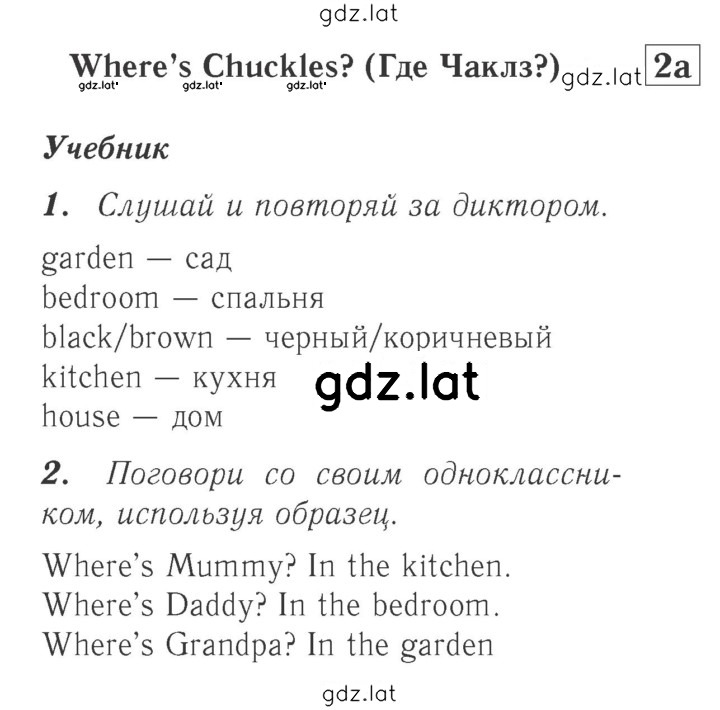 gdz.lat

Where's Chuckles? (Где Чаклз?) gdz.lat 2a
gdz.lat gdz.lat gdz.lat

Учебник

1. Слушай и повторяй за диктором.

garden — сад
bedroom — спальня
black/brown — черный/коричневый
kitchen — кухня
house — дом

gdz.lat

2. Поговори со своим одноклассником, используя образец.

Where's Mummy? In the kitchen.
Where's Daddy? In the bedroom.
Where's Grandpa? In the garden

gdz.lat